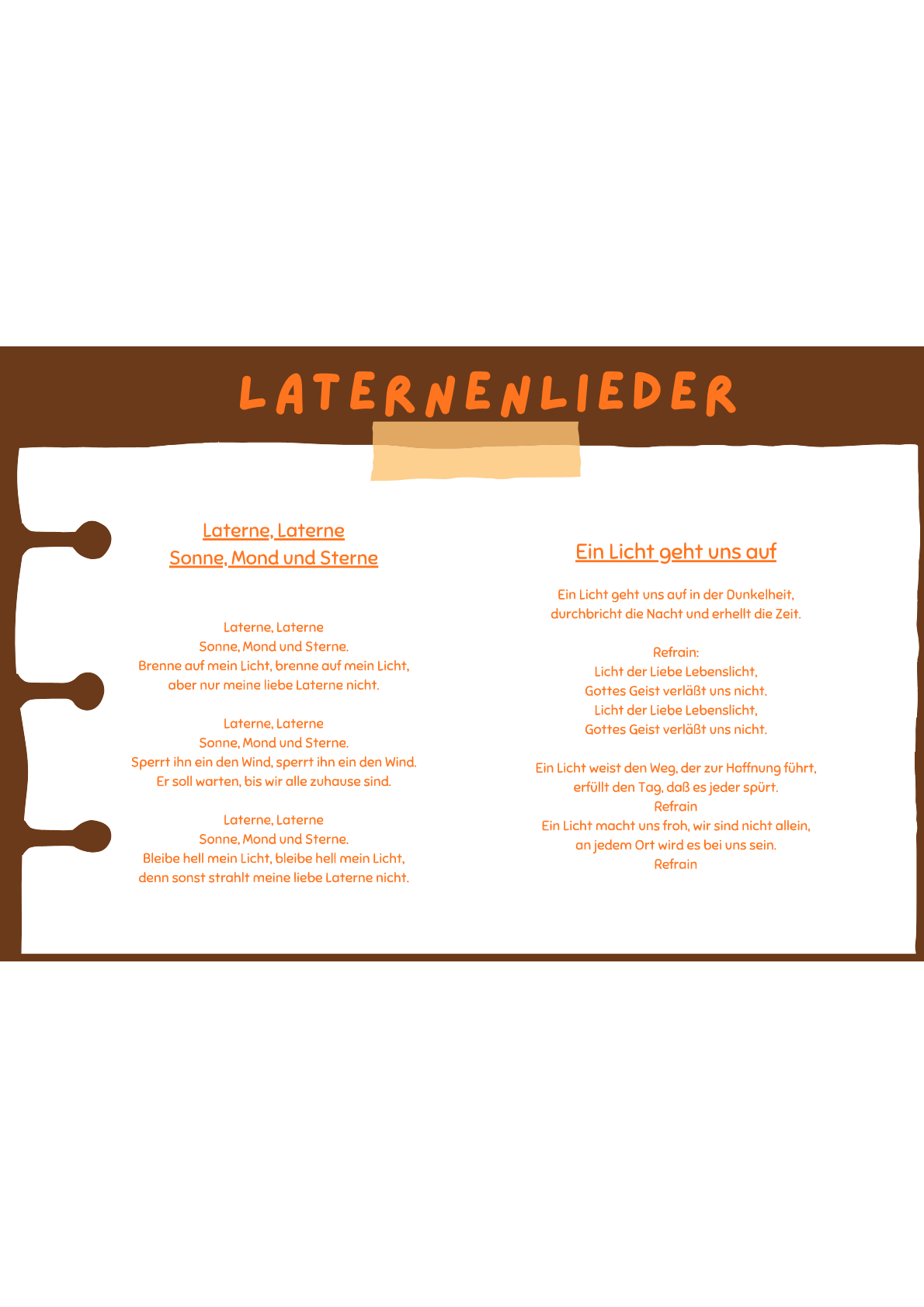 LATERNENLIEDER

Laterne, Laterne
Sonne, Mond und Sterne

Laterne, Laterne
Sonne, Mond und Sterne.
Brenne auf mein Licht, brenne auf mein Licht,
aber nur meine liebe Laterne nicht.

Laterne, Laterne
Sonne, Mond und Sterne.
Sperrt ihn ein den Wind, sperrt ihn ein den Wind.
Er soll warten, bis wir alle zuhause sind.

Laterne, Laterne
Sonne, Mond und Sterne.
Bleibe hell mein Licht, bleibe hell mein Licht,
denn sonst strahlt meine liebe Laterne nicht.

Ein Licht geht uns auf

Ein Licht geht uns auf in der Dunkelheit,
durchbricht die Nacht und erhellt die Zeit.

Refrain:
Licht der Liebe Lebenslicht,
Gottes Geist verläßt uns nicht.
Licht der Liebe Lebenslicht,
Gottes Geist verläßt uns nicht.

Ein Licht weist den Weg, der zur Hoffnung führt,
erfüllt den Tag, daß es jeder spürt.
Refrain
Ein Licht macht uns froh, wir sind nicht allein,
an jedem Ort wird es bei uns sein.
Refrain